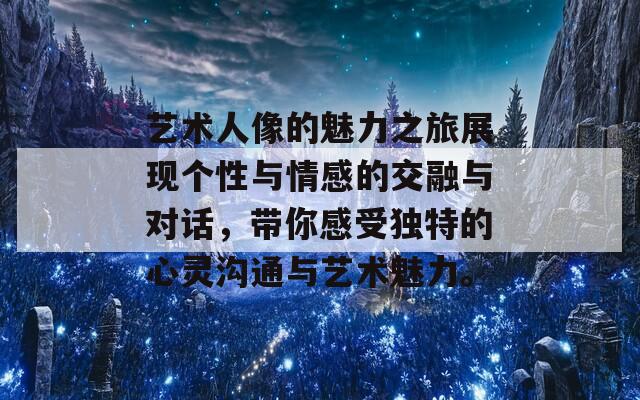 艺术人像的魅力之旅展现个性与情感的交融与对话，带你感受独特的心灵沟通与艺术魅力。